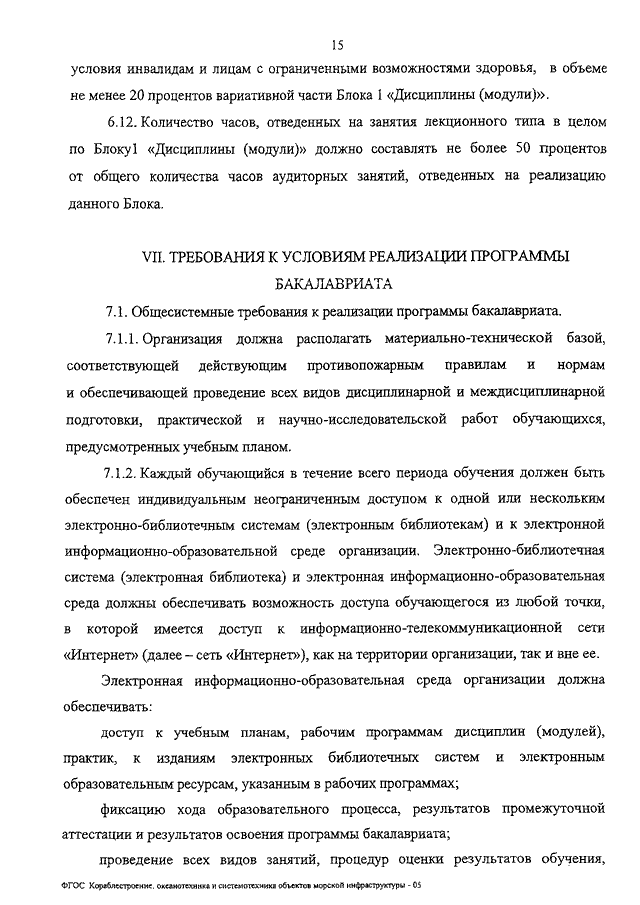 15

условия инвалидам и лицам с ограниченными возможностями здоровья, в объеме не менее 20 процентов вариативной части Блока 1 «Дисциплины (модули)».

6.12. Количество часов, отведенных на занятия лекционного типа в целом по Блоку1 «Дисциплины (модули)» должно составлять не более 50 процентов от общего количества часов аудиторных занятий, отведенных на реализацию данного Блока.

VII. ТРЕБОВАНИЯ К УСЛОВИЯМ РЕАЛИЗАЦИИ ПРОГРАММЫ БАКАЛАВРИАТА

7.1. Общесистемные требования к реализации программы бакалавриата.

7.1.1. Организация должна располагать материально-технической базой, соответствующей действующим противопожарным правилам и нормам и обеспечивающей проведение всех видов дисциплинарной и междисциплинарной подготовки, практической и научно-исследовательской работ обучающихся, предусмотренных учебным планом.

7.1.2. Каждый обучающийся в течение всего периода обучения должен быть обеспечен индивидуальным неограниченным доступом к одной или нескольким электронно-библиотечным системам (электронным библиотекам) и к электронной информационно-образовательной среде организации. Электронно-библиотечная система (электронная библиотека) и электронная информационно-образовательная среда должны обеспечивать возможность доступа обучающегося из любой точки, в которой имеется доступ к информационно-телекоммуникационной сети «Интернет» (далее – сеть «Интернет»), как на территории организации, так и вне ее.

Электронная информационно-образовательная среда организации должна обеспечивать:

доступ к учебным планам, рабочим программам дисциплин (модулей), практик, к изданиям электронных библиотечных систем и электронным образовательным ресурсам, указанным в рабочих программах;

фиксацию хода образовательного процесса, результатов промежуточной аттестации и результатов освоения программы бакалавриата;

проведение всех видов занятий, процедур оценки результатов обучения,

ФГОС Кораблестроение, океанотехника и системотехника объектов морской инфраструктуры - 05